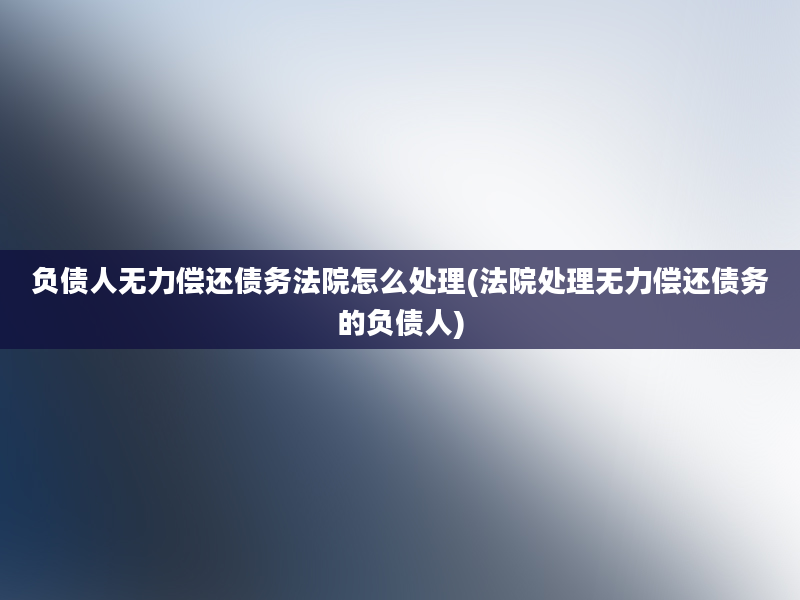 负债人无力偿还债务法院怎么处理(法院处理无力偿还债务的负债人)